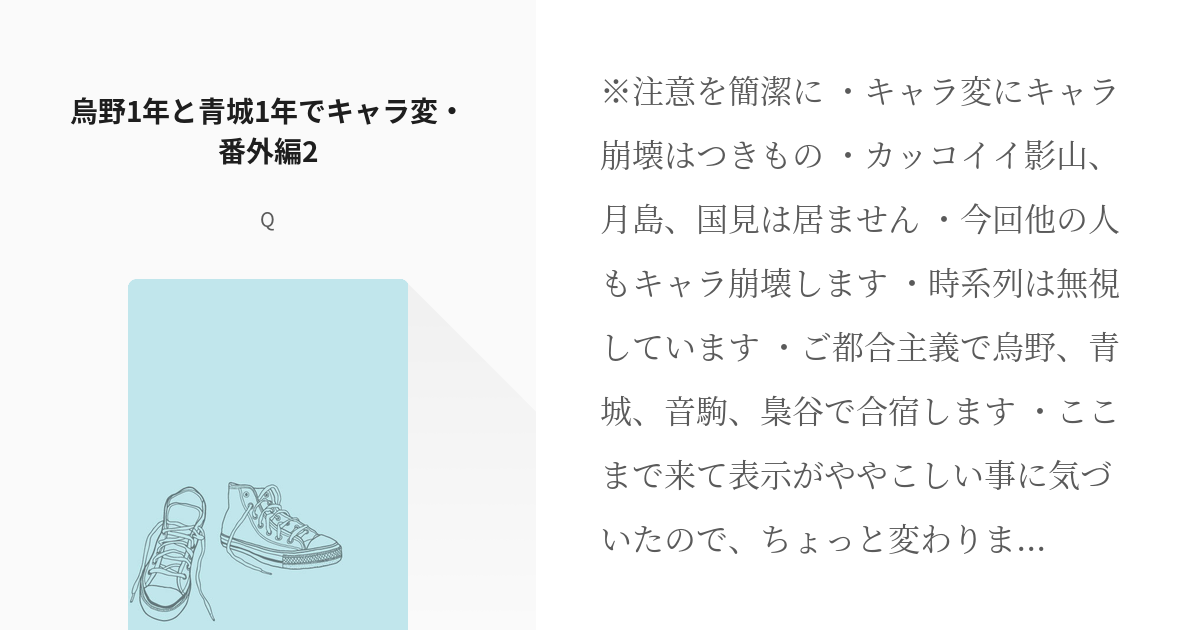 烏野1年と青城1年でキャラ変・番外編2

Q

※注意を簡潔に ・キャラ変にキャラ崩壊はつきもの ・カッコイイ影山、月島、国見は居ません ・今回他の人もキャラ崩壊します ・時系列は無視しています ・ご都合主義で烏野、青城、音駒、梟谷で合宿します ・ここまで来て表示がややこしい事に気づいたので、ちょっと変わりま...